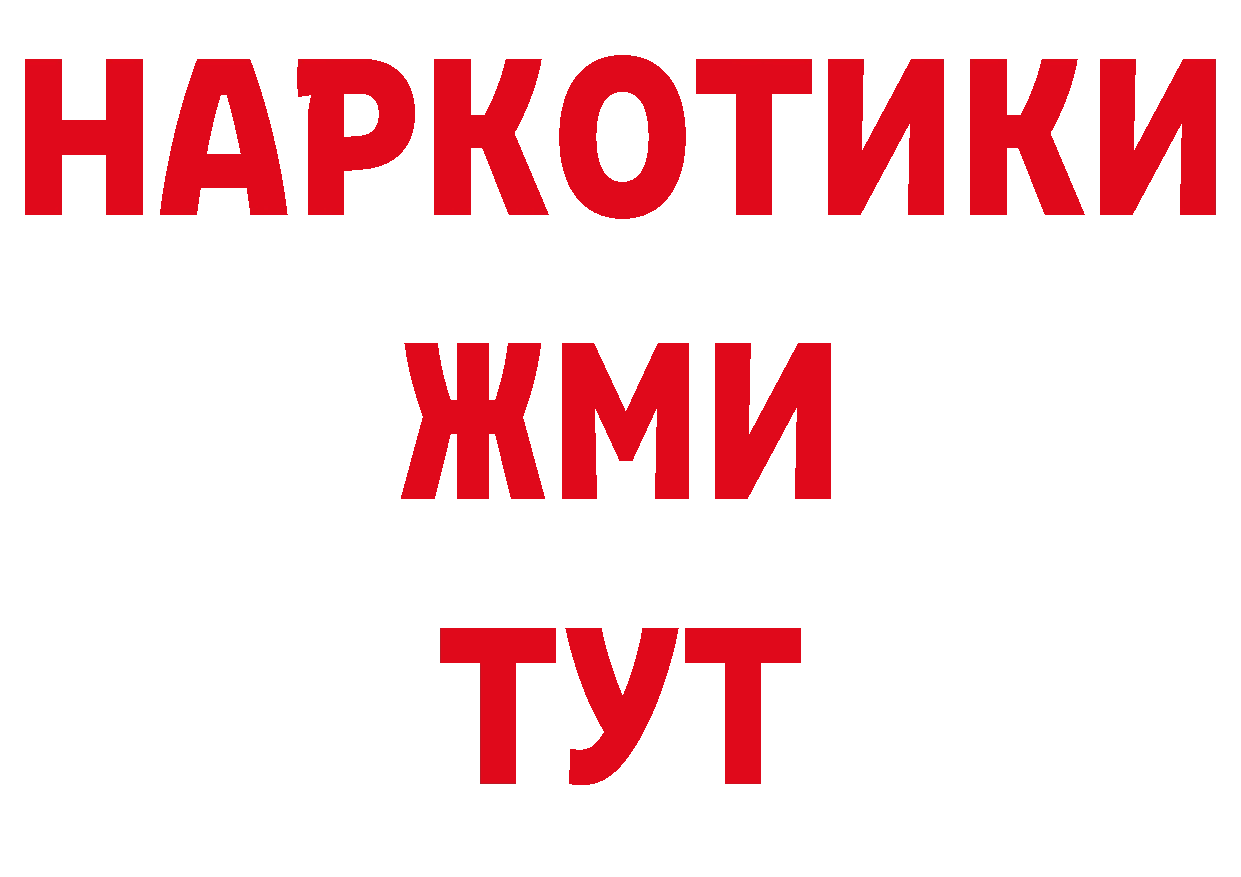 НАРКОТИКИ
ЖМИ
ТУТ